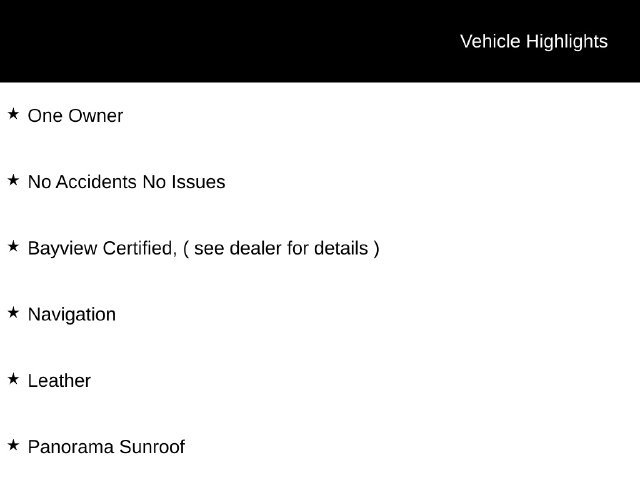 Vehicle Highlights

★ One Owner

★ No Accidents No Issues

★ Bayview Certified, ( see dealer for details )

★ Navigation

★ Leather

★ Panorama Sunroof